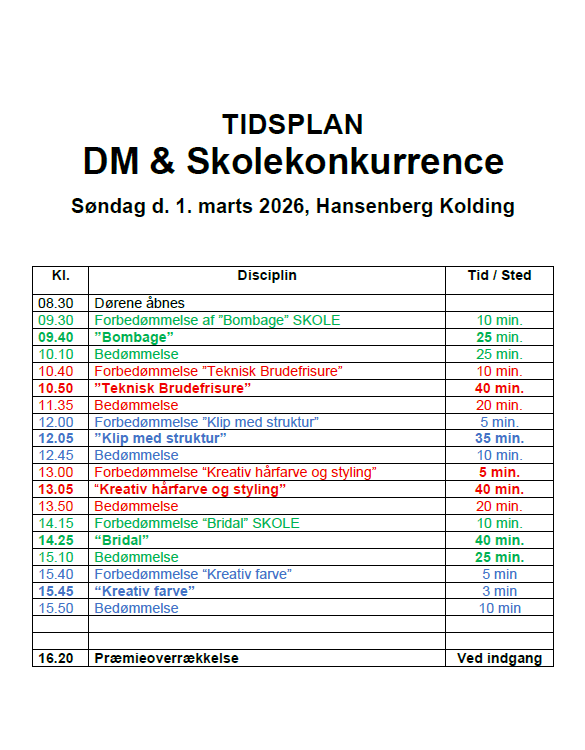 TIDSPLAN
DM & Skolekonkurrence
Søndag d. 1. marts 2026, Hansenberg Kolding

| Kl. | Disciplin | Tid / Sted |
|---|---|---|
| 08.30 | Dørene åbnes | |
| 09.30 | Forbedømmelse af ”Bombage” SKOLE | 10 min. |
| 09.40 | ”Bombage” | 25 min. |
| 10.10 | Bedømmelse | 25 min. |
| 10.40 | Forbedømmelse ”Teknisk Brudefrisure” | 10 min. |
| 10.50 | ”Teknisk Brudefrisure” | 40 min. |
| 11.35 | Bedømmelse | 20 min. |
| 12.00 | Forbedømmelse ”Klip med struktur” | 5 min. |
| 12.05 | ”Klip med struktur” | 35 min. |
| 12.45 | Bedømmelse | 10 min. |
| 13.00 | Forbedømmelse “Kreativ hårfarve og styling” | 5 min. |
| 13.05 | “Kreativ hårfarve og styling” | 40 min. |
| 13.50 | Bedømmelse | 20 min. |
| 14.15 | Forbedømmelse “Bridal” SKOLE | 10 min. |
| 14.25 | “Bridal” | 40 min. |
| 15.10 | Bedømmelse | 25 min. |
| 15.40 | Forbedømmelse “Kreativ farve” | 5 min |
| 15.45 | “Kreativ farve” | 3 min |
| 15.50 | Bedømmelse | 10 min |
| | | |
| | | |
| 16.20 | Præmieoverrækkelse | Ved indgang |